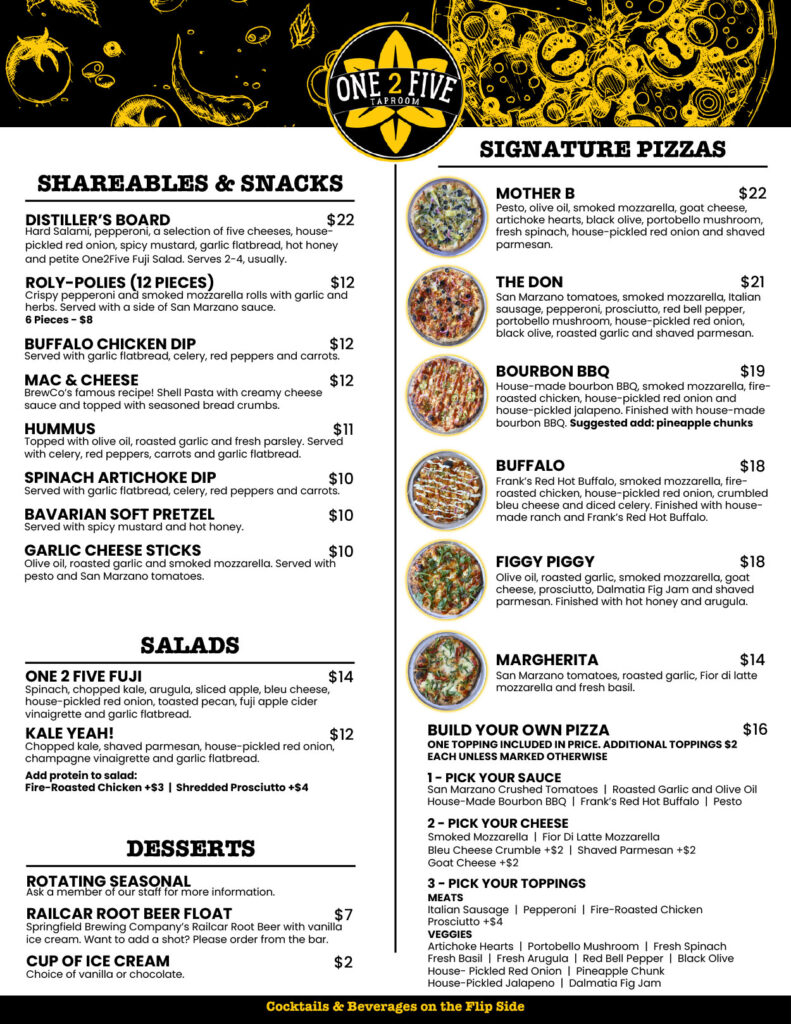 ONE 2 FIVE
TAPROOM

SHAREABLES & SNACKS

DISTILLER'S BOARD $22
Hard Salami, pepperoni, a selection of five cheeses, house-pickled red onion, spicy mustard, garlic flatbread, hot honey and petite One2Five Fuji Salad. Serves 2-4, usually.

ROLY-POLIES (12 PIECES) $12
Crispy pepperoni and smoked mozzarella rolls with garlic and herbs. Served with a side of San Marzano sauce.
6 Pieces - $8

BUFFALO CHICKEN DIP $12
Served with garlic flatbread, celery, red peppers and carrots.

MAC & CHEESE $12
BrewCo's famous recipe! Shell Pasta with creamy cheese sauce and topped with seasoned bread crumbs.

HUMMUS $11
Topped with olive oil, roasted garlic and fresh parsley. Served with celery, red peppers, carrots and garlic flatbread.

SPINACH ARTICHOKE DIP $10
Served with garlic flatbread, celery, red peppers and carrots.

BAVARIAN SOFT PRETZEL $10
Served with spicy mustard and hot honey.

GARLIC CHEESE STICKS $10
Olive oil, roasted garlic and smoked mozzarella. Served with pesto and San Marzano tomatoes.

SALADS

ONE 2 FIVE FUJI $14
Spinach, chopped kale, arugula, sliced apple, bleu cheese, house-pickled red onion, toasted pecan, fuji apple cider vinaigrette and garlic flatbread.

KALE YEAH! $12
Chopped kale, shaved parmesan, house-pickled red onion, champagne vinaigrette and garlic flatbread.

Add protein to salad:
Fire-Roasted Chicken +$3 | Shredded Prosciutto +$4

DESSERTS

ROTATING SEASONAL
Ask a member of our staff for more information.

RAILCAR ROOT BEER FLOAT $7
Springfield Brewing Company's Railcar Root Beer with vanilla ice cream. Want to add a shot? Please order from the bar.

CUP OF ICE CREAM $2
Choice of vanilla or chocolate.

SIGNATURE PIZZAS

MOTHER B $22
Pesto, olive oil, smoked mozzarella, goat cheese, artichoke hearts, black olive, portobello mushroom, fresh spinach, house-pickled red onion and shaved parmesan.

THE DON $21
San Marzano tomatoes, smoked mozzarella, Italian sausage, pepperoni, prosciutto, red bell pepper, portobello mushroom, house-pickled red onion, black olive, roasted garlic and shaved parmesan.

BOURBON BBQ $19
House-made bourbon BBQ, smoked mozzarella, fire-roasted chicken, house-pickled red onion and house-pickled jalapeno. Finished with house-made bourbon BBQ. Suggested add: pineapple chunks

BUFFALO $18
Frank's Red Hot Buffalo, smoked mozzarella, fire-roasted chicken, house-pickled red onion, crumbled bleu cheese and diced celery. Finished with house-made ranch and Frank's Red Hot Buffalo.

FIGGY PIGGY $18
Olive oil, roasted garlic, smoked mozzarella, goat cheese, prosciutto, Dalmatia Fig Jam and shaved parmesan. Finished with hot honey and arugula.

MARGHERITA $14
San Marzano tomatoes, roasted garlic, Fior di latte mozzarella and fresh basil.

BUILD YOUR OWN PIZZA $16
ONE TOPPING INCLUDED IN PRICE. ADDITIONAL TOPPINGS $2 EACH UNLESS MARKED OTHERWISE

1 - PICK YOUR SAUCE
San Marzano Crushed Tomatoes | Roasted Garlic and Olive Oil
House-Made Bourbon BBQ | Frank's Red Hot Buffalo | Pesto

2 - PICK YOUR CHEESE
Smoked Mozzarella | Fior Di Latte Mozzarella
Bleu Cheese Crumble +$2 | Shaved Parmesan +$2
Goat Cheese +$2

3 - PICK YOUR TOPPINGS
MEATS
Italian Sausage | Pepperoni | Fire-Roasted Chicken
Prosciutto +$4
VEGGIES
Artichoke Hearts | Portobello Mushroom | Fresh Spinach
Fresh Basil | Fresh Arugula | Red Bell Pepper | Black Olive
House- Pickled Red Onion | Pineapple Chunk
House-Pickled Jalapeno | Dalmatia Fig Jam

Cocktails & Beverages on the Flip Side